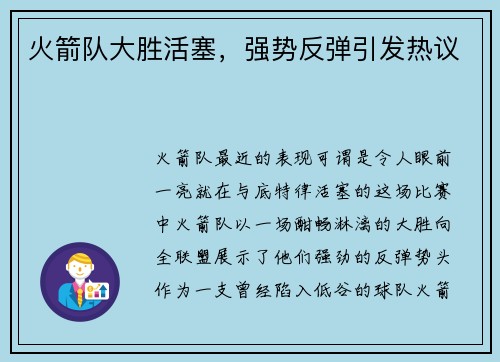 火箭队大胜活塞，强势反弹引发热议

火箭队最近的表现可谓是令人眼前一亮就在与底特律活塞的这场比赛中火箭队以一场酣畅淋漓的大胜向全联盟展示了他们强劲的反弹势头作为一支曾经陷入低谷的球队火箭